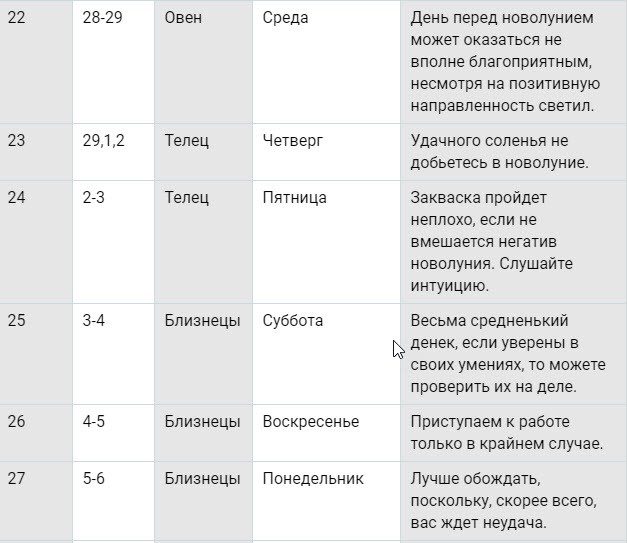 | 22 | 28-29 | Овен | Среда | День перед новолунием может оказаться не вполне благоприятным, несмотря на позитивную направленность светил. |
|---|---|---|---|---|
| 23 | 29,1,2 | Телец | Четверг | Удачного соленья не добьетесь в новолуние. |
| 24 | 2-3 | Телец | Пятница | Закваска пройдет неплохо, если не вмешается негатив новолуния. Слушайте интуицию. |
| 25 | 3-4 | Близнецы | Суббота | Весьма средненький денек, если уверены в своих умениях, то можете проверить их на деле. |
| 26 | 4-5 | Близнецы | Воскресенье | Приступаем к работе только в крайнем случае. |
| 27 | 5-6 | Близнецы | Понедельник | Лучше обождать, поскольку, скорее всего, вас ждет неудача. |